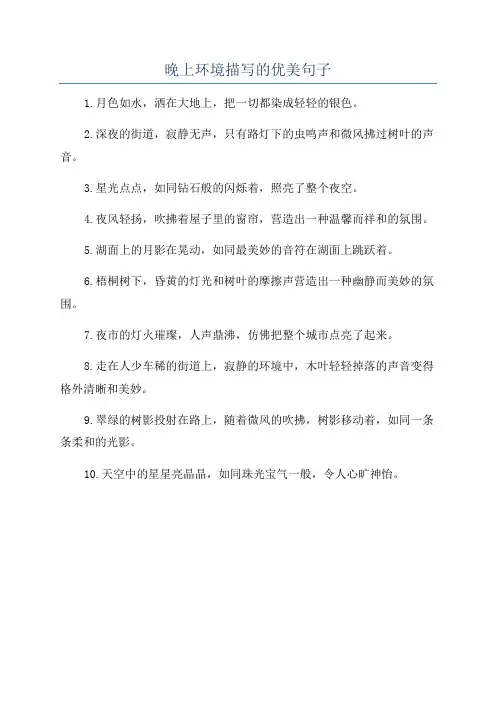 晚上环境描写的优美句子

1.月色如水，洒在大地上，把一切都染成轻轻的银色。

2.深夜的街道，寂静无声，只有路灯下的虫鸣声和微风拂过树叶的声音。

3.星光点点，如同钻石般的闪烁着，照亮了整个夜空。

4.夜风轻扬，吹拂着屋子里的窗帘，营造出一种温馨而祥和的氛围。

5.湖面上的月影在晃动，如同最美妙的音符在湖面上跳跃着。

6.梧桐树下，昏黄的灯光和树叶的摩擦声营造出一种幽静而美妙的氛围。

7.夜市的灯火璀璨，人声鼎沸，仿佛把整个城市点亮了起来。

8.走在人少车稀的街道上，寂静的环境中，木叶轻轻掉落的声音变得格外清晰和美妙。

9.翠绿的树影投射在路上，随着微风的吹拂，树影移动着，如同一条条柔和的光影。

10.天空中的星星亮晶晶，如同珠光宝气一般，令人心旷神怡。